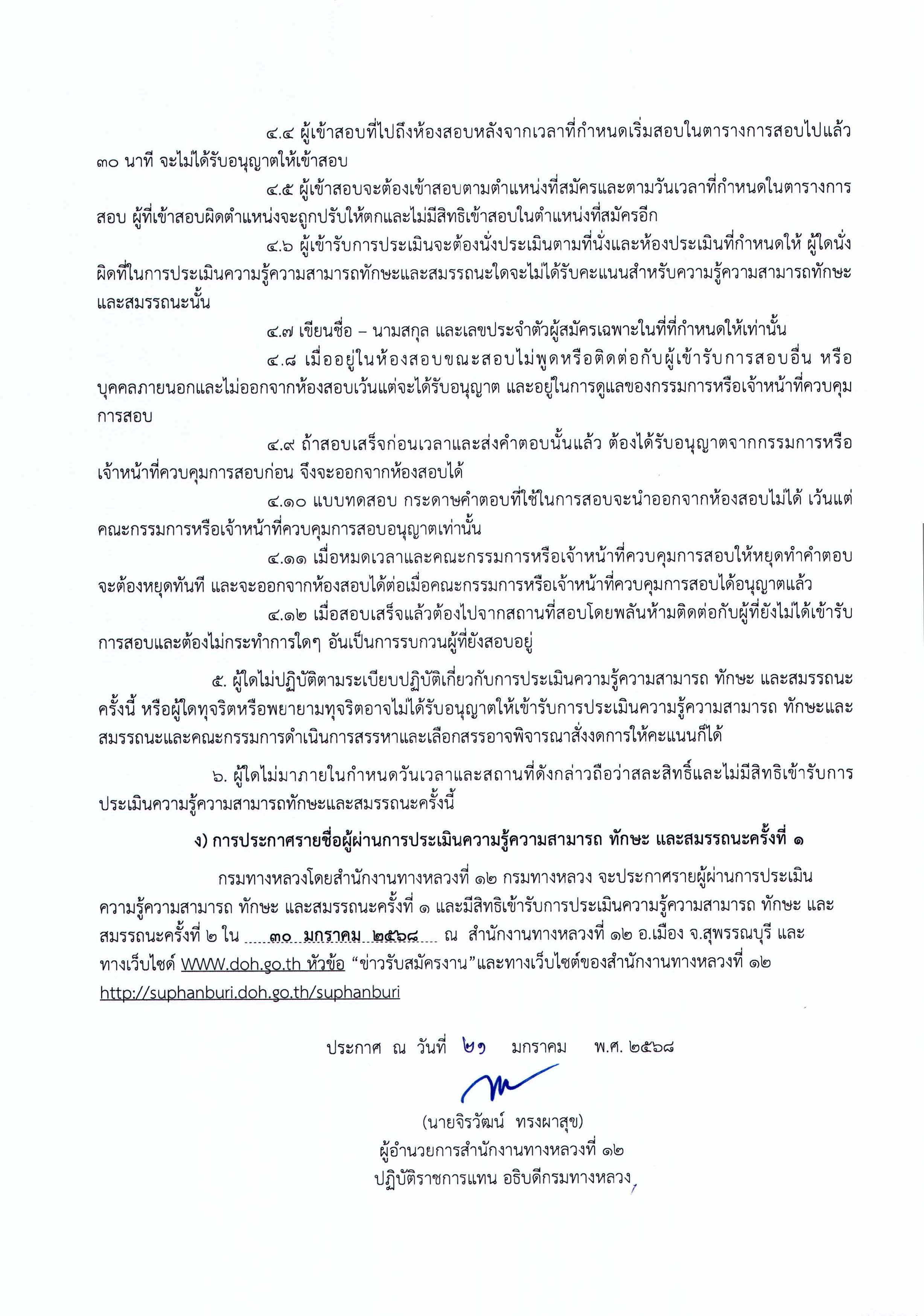 ๔.๔ ผู้เข้าสอบที่ไปถึงห้องสอบหลังจากเวลาที่กำหนดเริ่มสอบในตารางการสอบไปแล้ว ๓๐ นาที จะไม่ได้รับอนุญาตให้เข้าสอบ

๔.๕ ผู้เข้าสอบจะต้องเข้าสอบตามตำแหน่งที่สมัครและตามวันเวลาที่กำหนดในตารางการสอบ ผู้ที่เข้าสอบผิดตำแหน่งจะถูกปรับให้ตกและไม่มีสิทธิเข้าสอบในตำแหน่งที่สมัครอีก

๔.๖ ผู้เข้ารับการประเมินจะต้องนั่งประเมินตามที่นั่งและห้องประเมินที่กำหนดให้ ผู้ใดนั่งผิดที่ในการประเมินความรู้ความสามารถทักษะและสมรรถนะใดจะไม่ได้รับคะแนนสำหรับความรู้ความสามารถทักษะและสมรรถนะนั้น

๔.๗ เขียนชื่อ – นามสกุล และเลขประจำตัวผู้สมัครเฉพาะในที่ที่กำหนดให้เท่านั้น

๔.๘ เมื่ออยู่ในห้องสอบขณะสอบไม่พูดหรือติดต่อกับผู้เข้ารับการสอบอื่น หรือบุคคลภายนอกและไม่ออกจากห้องสอบเว้นแต่จะได้รับอนุญาต และอยู่ในการดูแลของกรรมการหรือเจ้าหน้าที่ควบคุมการสอบ

๔.๙ ถ้าสอบเสร็จก่อนเวลาและส่งคำตอบนั้นแล้ว ต้องได้รับอนุญาตจากกรรมการหรือเจ้าหน้าที่ควบคุมการสอบก่อน จึงจะออกจากห้องสอบได้

๔.๑๐ แบบทดสอบ กระดาษคำตอบที่ใช้ในการสอบจะนำออกจากห้องสอบไม่ได้ เว้นแต่คณะกรรมการหรือเจ้าหน้าที่ควบคุมการสอบอนุญาตเท่านั้น

๔.๑๑ เมื่อหมดเวลาและคณะกรรมการหรือเจ้าหน้าที่ควบคุมการสอบให้หยุดทำคำตอบจะต้องหยุดทันที และจะออกจากห้องสอบได้ต่อเมื่อคณะกรรมการหรือเจ้าหน้าที่ควบคุมการสอบได้อนุญาตแล้ว

๔.๑๒ เมื่อสอบเสร็จแล้วต้องไปจากสถานที่สอบโดยพลันห้ามติดต่อกับผู้ที่ยังไม่ได้เข้ารับการสอบและต้องไม่กระทำการใดๆ อันเป็นการรบกวนผู้ที่ยังสอบอยู่

๕. ผู้ใดไม่ปฏิบัติตามระเบียบปฏิบัติเกี่ยวกับการประเมินความรู้ความสามารถ ทักษะ และสมรรถนะครั้งนี้ หรือผู้ใดทุจริตหรือพยายามทุจริตอาจไม่ได้รับอนุญาตให้เข้ารับการประเมินความรู้ความสามารถ ทักษะและสมรรถนะและคณะกรรมการดำเนินการสรรหาและเลือกสรรอาจพิจารณาสั่งงดการให้คะแนนก็ได้

๖. ผู้ใดไม่มาภายในกำหนดวันเวลาและสถานที่ดังกล่าวถือว่าสละสิทธิ์และไม่มีสิทธิเข้ารับการประเมินความรู้ความสามารถทักษะและสมรรถนะครั้งนี้

ง) การประกาศรายชื่อผู้ผ่านการประเมินความรู้ความสามารถ ทักษะ และสมรรถนะครั้งที่ ๑

กรมทางหลวงโดยสำนักงานทางหลวงที่ ๑๒ กรมทางหลวง จะประกาศรายผู้ผ่านการประเมินความรู้ความสามารถ ทักษะ และสมรรถนะครั้งที่ ๑ และมีสิทธิเข้ารับการประเมินความรู้ความสามารถ ทักษะ และสมรรถนะครั้งที่ ๒ ใน ๓๐ มกราคม ๒๕๖๘ ณ สำนักงานทางหลวงที่ ๑๒ อ.เมือง จ.สุพรรณบุรี และทางเว็บไซด์ WWW.doh.go.th หัวข้อ “ข่าวรับสมัครงาน”และทางเว็บไซต์ของสำนักงานทางหลวงที่ ๑๒ http://suphanburi.doh.go.th/suphanburi

ประกาศ ณ วันที่ ๒๑ มกราคม พ.ศ. ๒๕๖๘

(นายจิรวัฒน์ ทรงผาสุข)
ผู้อำนวยการสำนักงานทางหลวงที่ ๑๒
ปฏิบัติราชการแทน อธิบดีกรมทางหลวง